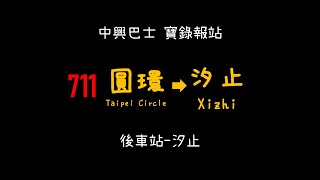 中興巴士 實錄報站

711 圓環 → 汐止
Taipei Circle Xizhi

後車站-汐止